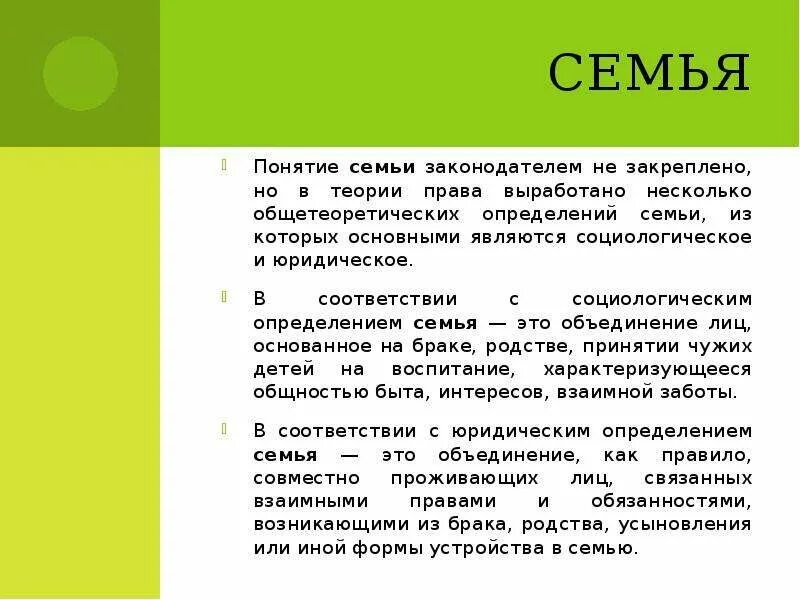 СЕМЬЯ

Понятие семьи законодателем не закреплено, но в теории права выработано несколько общетеоретических определений семьи, из которых основными являются социологическое и юридическое.

В соответствии с социологическим определением семья — это объединение лиц, основанное на браке, родстве, принятии чужих детей на воспитание, характеризующееся общностью быта, интересов, взаимной заботы.

В соответствии с юридическим определением семья — это объединение, как правило, совместно проживающих лиц, связанных взаимными правами и обязанностями, возникающими из брака, родства, усыновления или иной формы устройства в семью.